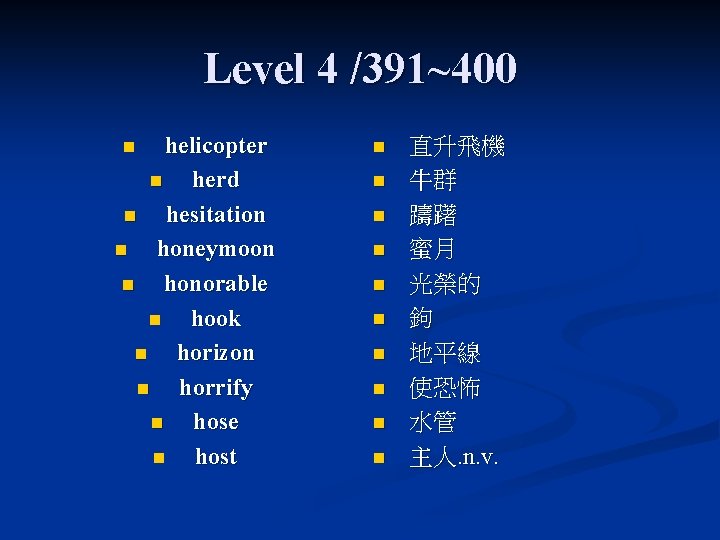 Level 4 /391~400

• helicopter
• herd
• hesitation
• honeymoon
• honorable
• hook
• horizon
• horrify
• hose
• host

• 直升飛機
• 牛群
• 躊躇
• 蜜月
• 光榮的
• 鉤
• 地平線
• 使恐怖
• 水管
• 主人.n.v.